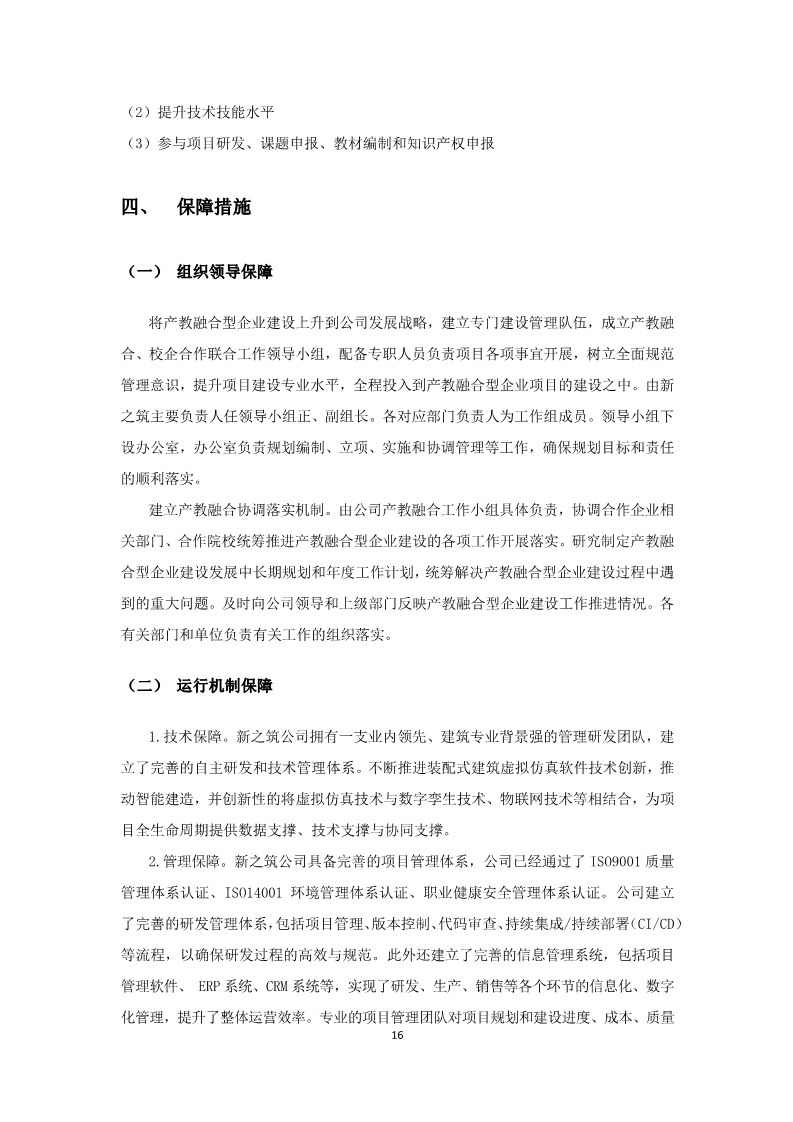 （2）提升技术技能水平

（3）参与项目研发、课题申报、教材编制和知识产权申报

四、 保障措施

（一） 组织领导保障

将产教融合型企业建设上升到公司发展战略，建立专门建设管理队伍，成立产教融合、校企合作联合工作领导小组，配备专职人员负责项目各项事宜开展，树立全面规范管理意识，提升项目建设专业水平，全程投入到产教融合型企业项目的建设之中。由新之筑主要负责人任领导小组正、副组长。各对应部门负责人为工作组成员。领导小组下设办公室，办公室负责规划编制、立项、实施和协调管理等工作，确保规划目标和责任的顺利落实。

建立产教融合协调落实机制。由公司产教融合工作小组具体负责，协调合作企业相关部门、合作院校统筹推进产教融合型企业建设的各项工作开展落实。研究制定产教融合型企业建设发展中长期规划和年度工作计划，统筹解决产教融合型企业建设过程中遇到的重大问题。及时向公司领导和上级部门反映产教融合型企业建设工作推进情况。各有关部门和单位负责有关工作的组织落实。

（二） 运行机制保障

1.技术保障。新之筑公司拥有一支业内领先、建筑专业背景强的管理研发团队，建立了完善的自主研发和技术管理体系。不断推进装配式建筑虚拟仿真软件技术创新，推动智能建造，并创新性的将虚拟仿真技术与数字孪生技术、物联网技术等相结合，为项目全生命周期提供数据支撑、技术支撑与协同支撑。

2.管理保障。新之筑公司具备完善的项目管理体系，公司已经通过了 ISO9001 质量管理体系认证、ISO14001 环境管理体系认证、职业健康安全管理体系认证。公司建立了完善的研发管理体系，包括项目管理、版本控制、代码审查、持续集成/持续部署(CI/CD)等流程，以确保研发过程的高效与规范。此外还建立了完善的信息管理系统，包括项目管理软件、 ERP 系统、CRM 系统等，实现了研发、生产、销售等各个环节的信息化、数字化管理，提升了整体运营效率。专业的项目管理团队对项目规划和建设进度、成本、质量

16